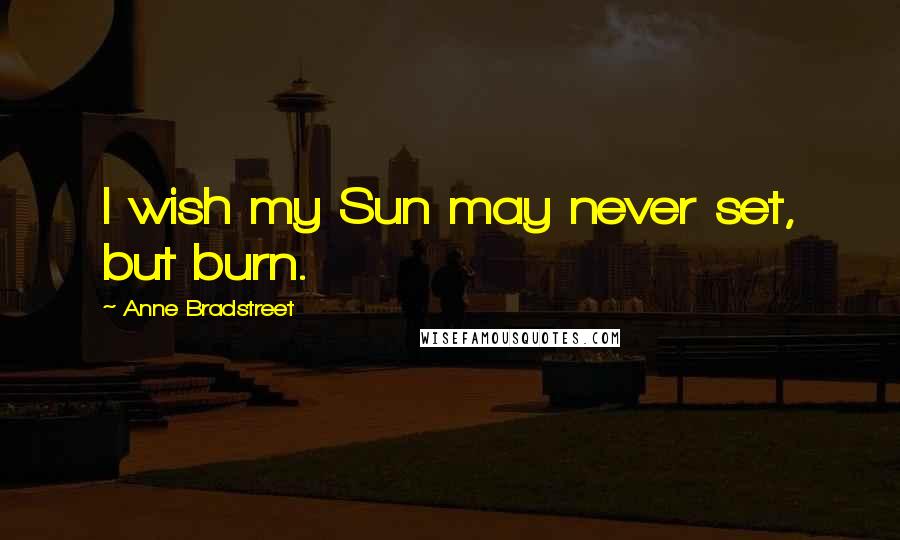 I wish my Sun may never set, but burn.

~ Anne Bradstreet

WISEFAMOUSQUOTES.COM